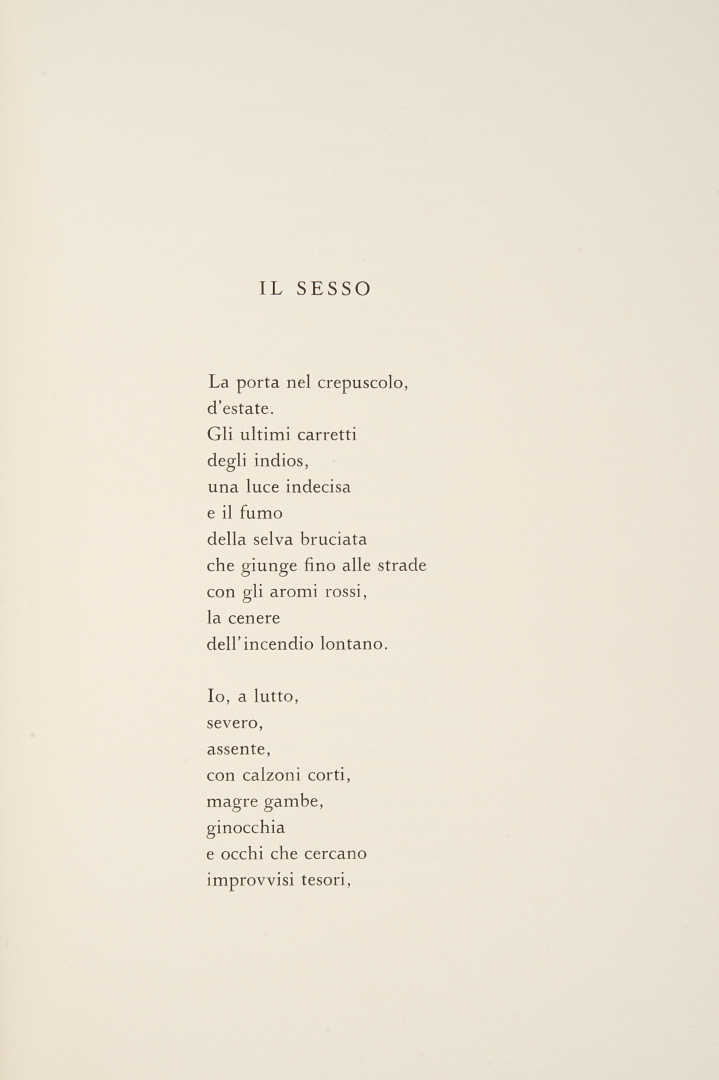 IL SESSO

La porta nel crepuscolo,
d'estate.
Gli ultimi carretti
degli indios,
una luce indecisa
e il fumo
della selva bruciata
che giunge fino alle strade
con gli aromi rossi,
la cenere
dell'incendio lontano.

Io, a lutto,
severo,
assente,
con calzoni corti,
magre gambe,
ginocchia
e occhi che cercano
improvvisi tesori,